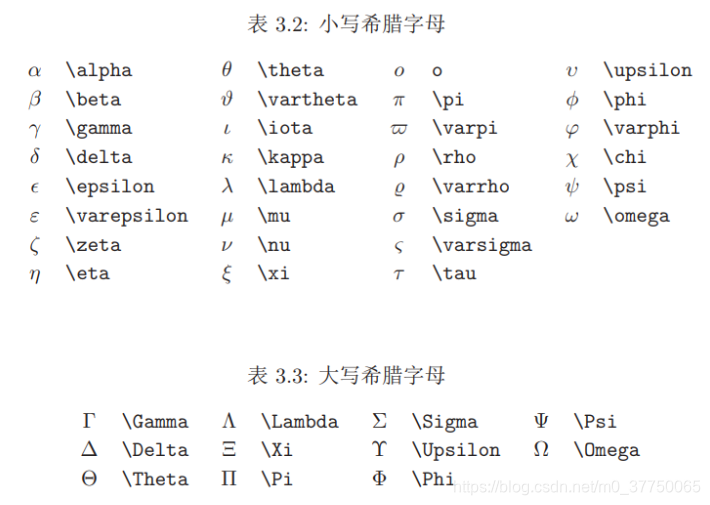 表 3.2: 小写希腊字母

| | | | | | | | |
|---|---|---|---|---|---|---|---|
| $\alpha$ | \alpha | $\theta$ | \theta | $o$ | o | $\upsilon$ | \upsilon |
| $\beta$ | \beta | $\vartheta$ | \vartheta | $\pi$ | \pi | $\phi$ | \phi |
| $\gamma$ | \gamma | $\iota$ | \iota | $\varpi$ | \varpi | $\varphi$ | \varphi |
| $\delta$ | \delta | $\kappa$ | \kappa | $\rho$ | \rho | $\chi$ | \chi |
| $\epsilon$ | \epsilon | $\lambda$ | \lambda | $\varrho$ | \varrho | $\psi$ | \psi |
| $\varepsilon$ | \varepsilon | $\mu$ | \mu | $\sigma$ | \sigma | $\omega$ | \omega |
| $\zeta$ | \zeta | $\nu$ | \nu | $\varsigma$ | \varsigma | | |
| $\eta$ | \eta | $\xi$ | \xi | $\tau$ | \tau | | |

表 3.3: 大写希腊字母

| | | | | | | | |
|---|---|---|---|---|---|---|---|
| $\Gamma$ | \Gamma | $\Lambda$ | \Lambda | $\Sigma$ | \Sigma | $\Psi$ | \Psi |
| $\Delta$ | \Delta | $\Xi$ | \Xi | $\Upsilon$ | \Upsilon | $\Omega$ | \Omega |
| $\Theta$ | \Theta | $\Pi$ | \Pi | $\Phi$ | \Phi | | |

https://blog.csdn.net/m0_37750065